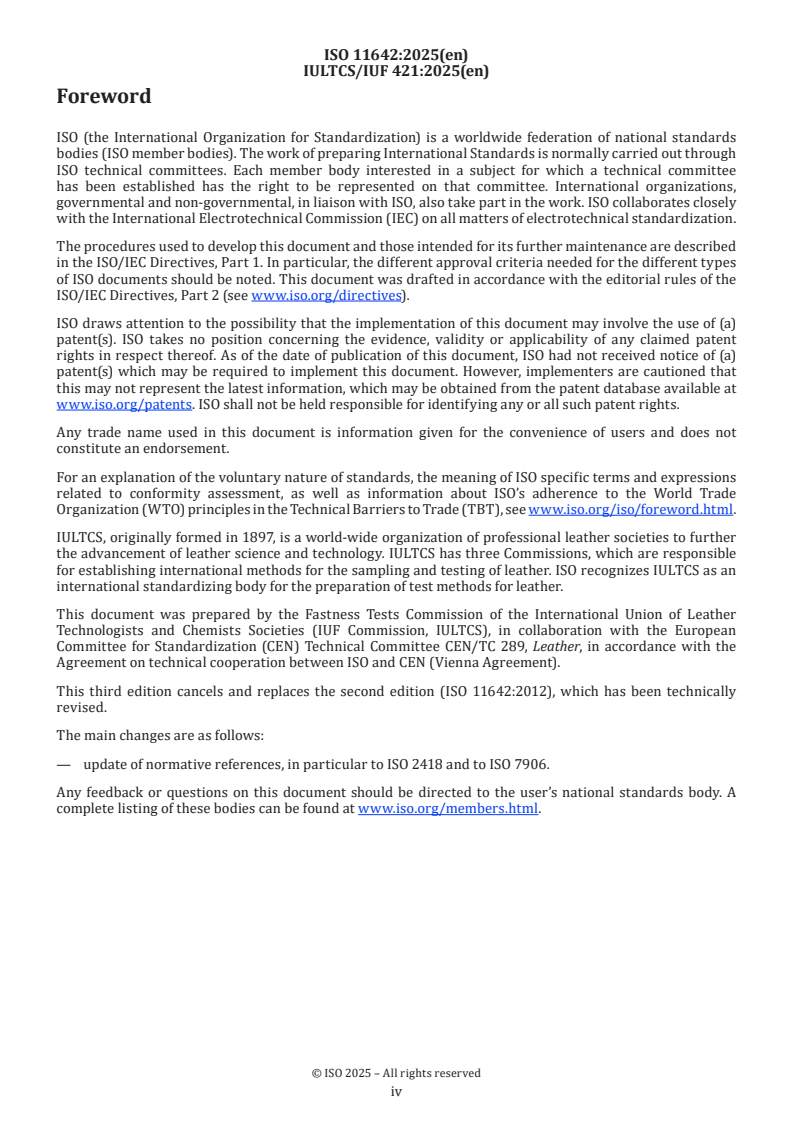 ISO 11642:2025(en)
IULTCS/IUF 421:2025(en)

Foreword

ISO (the International Organization for Standardization) is a worldwide federation of national standards bodies (ISO member bodies). The work of preparing International Standards is normally carried out through ISO technical committees. Each member body interested in a subject for which a technical committee has been established has the right to be represented on that committee. International organizations, governmental and non-governmental, in liaison with ISO, also take part in the work. ISO collaborates closely with the International Electrotechnical Commission (IEC) on all matters of electrotechnical standardization.

The procedures used to develop this document and those intended for its further maintenance are described in the ISO/IEC Directives, Part 1. In particular, the different approval criteria needed for the different types of ISO documents should be noted. This document was drafted in accordance with the editorial rules of the ISO/IEC Directives, Part 2 (see www.iso.org/directives).

ISO draws attention to the possibility that the implementation of this document may involve the use of (a) patent(s). ISO takes no position concerning the evidence, validity or applicability of any claimed patent rights in respect thereof. As of the date of publication of this document, ISO had not received notice of (a) patent(s) which may be required to implement this document. However, implementers are cautioned that this may not represent the latest information, which may be obtained from the patent database available at www.iso.org/patents. ISO shall not be held responsible for identifying any or all such patent rights.

Any trade name used in this document is information given for the convenience of users and does not constitute an endorsement.

For an explanation of the voluntary nature of standards, the meaning of ISO specific terms and expressions related to conformity assessment, as well as information about ISO's adherence to the World Trade Organization (WTO) principles in the Technical Barriers to Trade (TBT), see www.iso.org/iso/foreword.html.

IULTCS, originally formed in 1897, is a world-wide organization of professional leather societies to further the advancement of leather science and technology. IULTCS has three Commissions, which are responsible for establishing international methods for the sampling and testing of leather. ISO recognizes IULTCS as an international standardizing body for the preparation of test methods for leather.

This document was prepared by the Fastness Tests Commission of the International Union of Leather Technologists and Chemists Societies (IUF Commission, IULTCS), in collaboration with the European Committee for Standardization (CEN) Technical Committee CEN/TC 289, Leather, in accordance with the Agreement on technical cooperation between ISO and CEN (Vienna Agreement).

This third edition cancels and replaces the second edition (ISO 11642:2012), which has been technically revised.

The main changes are as follows:

— update of normative references, in particular to ISO 2418 and to ISO 7906.

Any feedback or questions on this document should be directed to the user's national standards body. A complete listing of these bodies can be found at www.iso.org/members.html.

© ISO 2025 – All rights reserved
iv